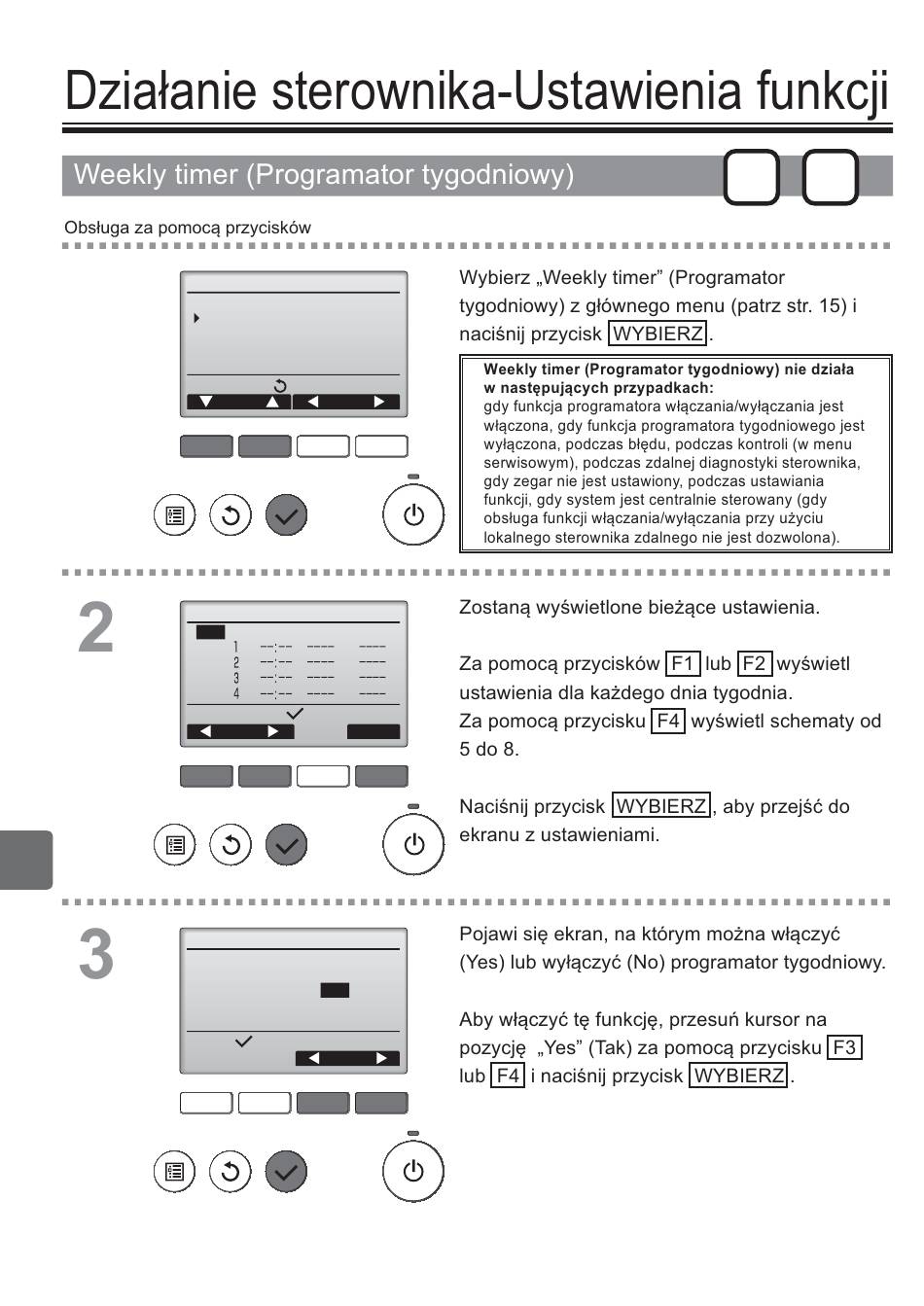 Działanie sterownika-Ustawienia funkcji

Weekly timer (Programator tygodniowy)

Obsługa za pomocą przycisków

Wybierz „Weekly timer” (Programator tygodniowy) z głównego menu (patrz str. 15) i naciśnij przycisk WYBIERZ.

Weekly timer (Programator tygodniowy) nie działa w następujących przypadkach:
gdy funkcja programatora włączania/wyłączania jest włączona, gdy funkcja programatora tygodniowego jest wyłączona, podczas błędu, podczas kontroli (w menu serwisowym), podczas zdalnej diagnostyki sterownika, gdy zegar nie jest ustawiony, podczas ustawiania funkcji, gdy system jest centralnie sterowany (gdy obsługa funkcji włączania/wyłączania przy użyciu lokalnego sterownika zdalnego nie jest dozwolona).

2

1 --:-- ---- ----
2 --:-- ---- ----
3 --:-- ---- ----
4 --:-- ---- ----

Zostaną wyświetlone bieżące ustawienia.

Za pomocą przycisków F1 lub F2 wyświetl ustawienia dla każdego dnia tygodnia.
Za pomocą przycisku F4 wyświetl schematy od 5 do 8.

Naciśnij przycisk WYBIERZ, aby przejść do ekranu z ustawieniami.

3

Pojawi się ekran, na którym można włączyć (Yes) lub wyłączyć (No) programator tygodniowy.

Aby włączyć tę funkcję, przesuń kursor na pozycję „Yes” (Tak) za pomocą przycisku F3 lub F4 i naciśnij przycisk WYBIERZ.